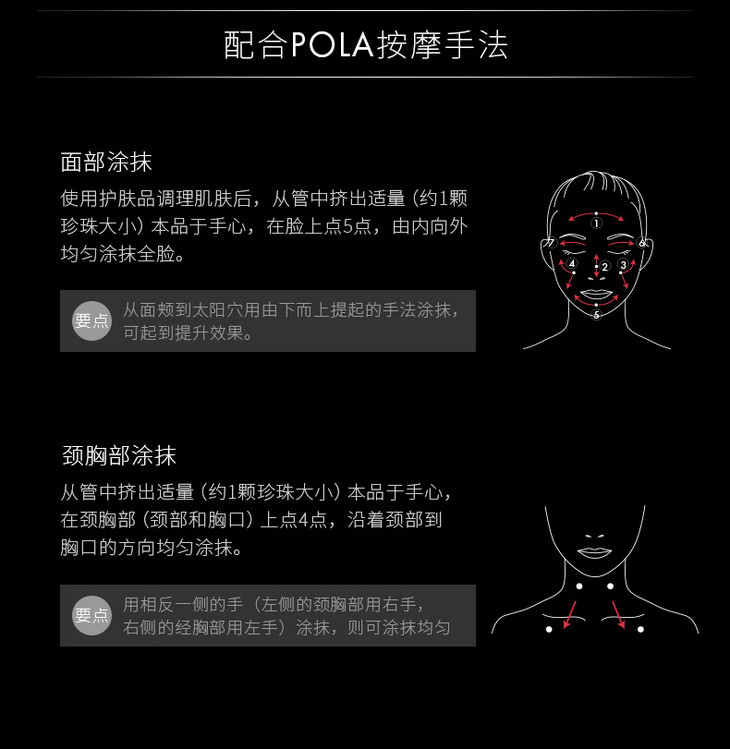 配合POLA按摩手法

面部涂抹

使用护肤品调理肌肤后，从管中挤出适量（约1颗珍珠大小）本品于手心，在脸上点5点，由内向外均匀涂抹全脸。

要点 从面颊到太阳穴用由下而上提起的手法涂抹，可起到提升效果。

1
2
3
4
5
6
7

颈胸部涂抹

从管中挤出适量（约1颗珍珠大小）本品于手心，在颈胸部（颈部和胸口）上点4点，沿着颈部到胸口的方向均匀涂抹。

要点 用相反一侧的手（左侧的颈胸部用右手，右侧的经胸部用左手）涂抹，则可涂抹均匀